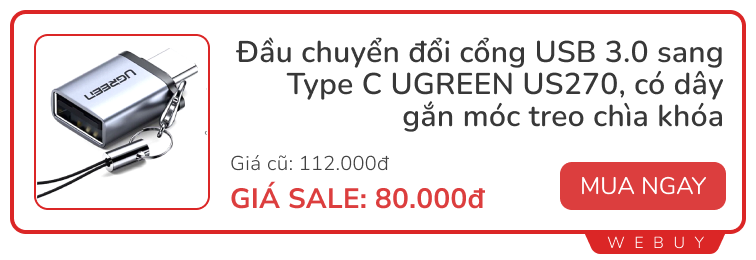 UGREEN

Đầu chuyển đổi cổng USB 3.0 sang Type C UGREEN US270, có dây gắn móc treo chìa khóa

Giá cũ: 112.000đ

GIÁ SALE: 80.000đ

MUA NGAY

WEBUY